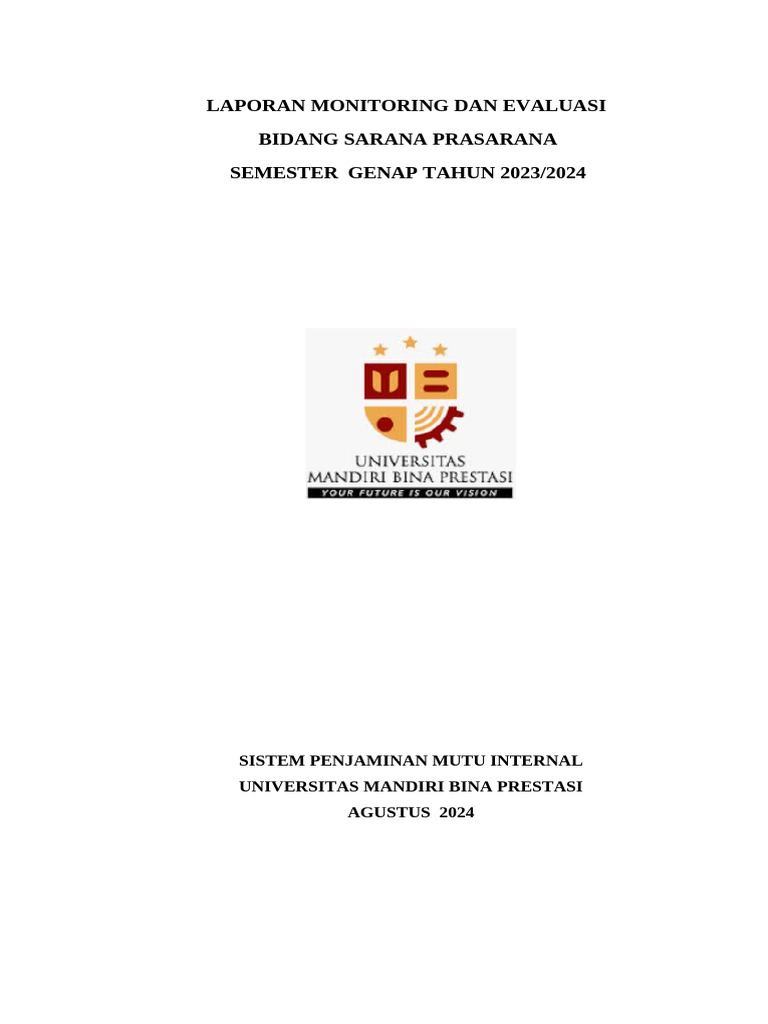 LAPORAN MONITORING DAN EVALUASI

BIDANG SARANA PRASARANA

SEMESTER GENAP TAHUN 2023/2024

UNIVERSITAS
MANDIRI BINA PRESTASI
YOUR FUTURE IS OUR VISION

SISTEM PENJAMINAN MUTU INTERNAL
UNIVERSITAS MANDIRI BINA PRESTASI
AGUSTUS 2024